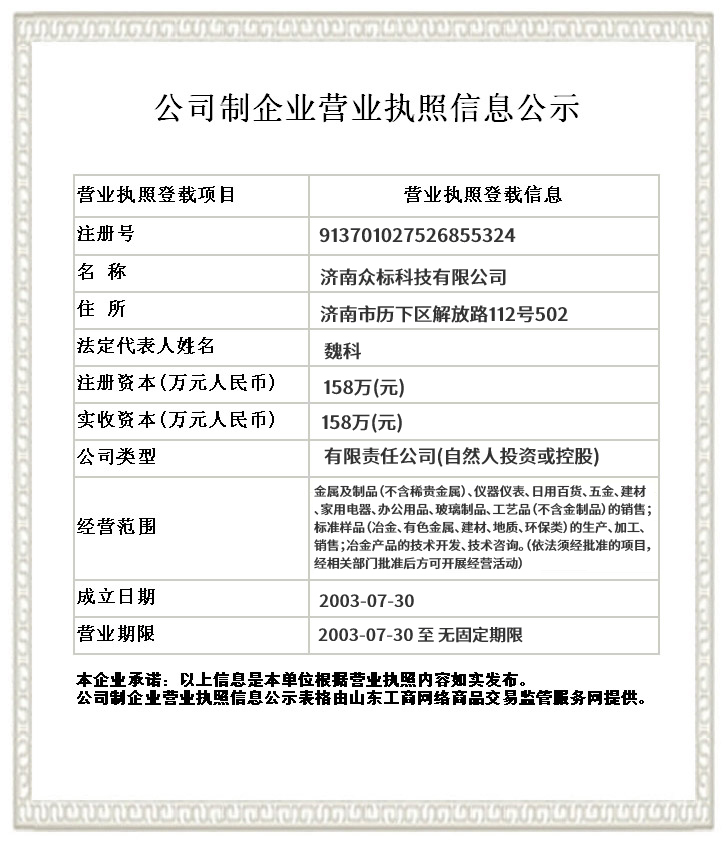 公司制企业营业执照信息公示

| 营业执照登载项目 | 营业执照登载信息 |
|---|---|
| 注册号 | 913701027526855324 |
| 名 称 | 济南众标科技有限公司 |
| 住 所 | 济南市历下区解放路112号502 |
| 法定代表人姓名 | 魏科 |
| 注册资本(万元人民币) | 158万(元) |
| 实收资本(万元人民币) | 158万(元) |
| 公司类型 | 有限责任公司(自然人投资或控股) |
| 经营范围 | 金属及制品(不含稀贵金属)、仪器仪表、日用百货、五金、建材、家用电器、办公用品、玻璃制品、工艺品(不含金制品)的销售;标准样品(冶金、有色金属、建材、地质、环保类)的生产、加工、销售;冶金产品的技术开发、技术咨询。(依法须经批准的项目,经相关部门批准后方可开展经营活动) |
| 成立日期 | 2003-07-30 |
| 营业期限 | 2003-07-30 至 无固定期限 |

本企业承诺:以上信息是本单位根据营业执照内容如实发布。
公司制企业营业执照信息公示表格由山东工商网络商品交易监管服务网提供。